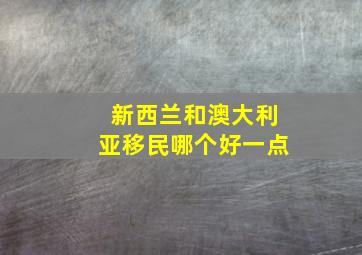 新西兰和澳大利亚移民哪个好一点